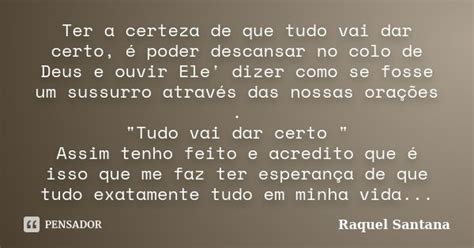 Ter a certeza de que tudo vai dar certo, é poder descansar no colo de Deus e ouvir Ele' dizer como se fosse um sussurro através das nossas orações .
"Tudo vai dar certo "
Assim tenho feito e acredito que é isso que me faz ter esperança de que tudo exatamente tudo em minha vida...

PENSADOR

Raquel Santana